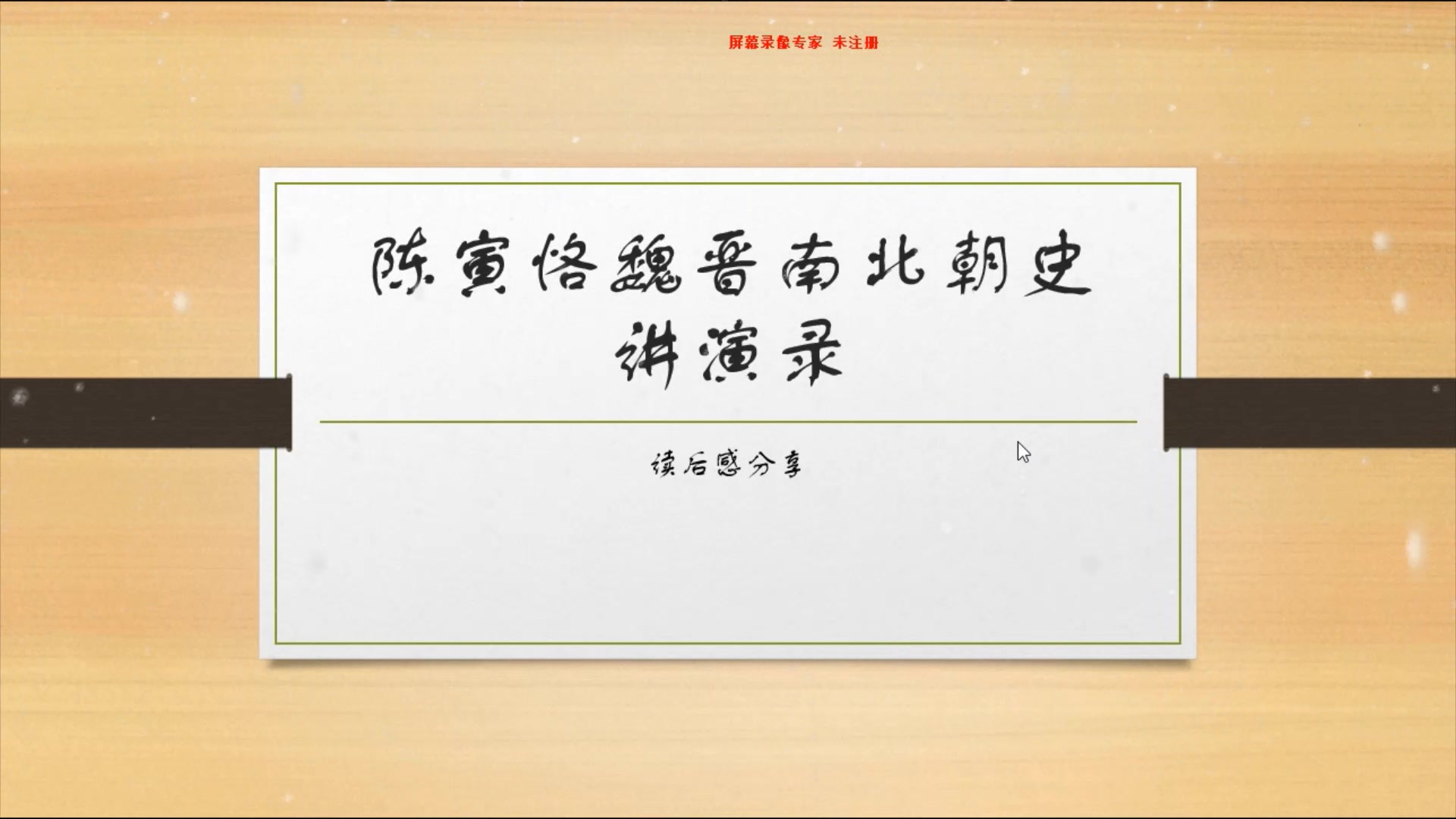 屏幕录像专家 未注册

陈寅恪魏晋南北朝史讲演录

读后感分享